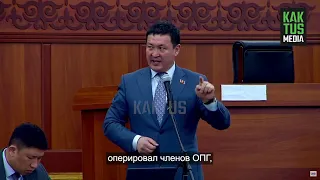 KAK TUS MEDIA

KAKTUS

оперировал членов ОПГ,